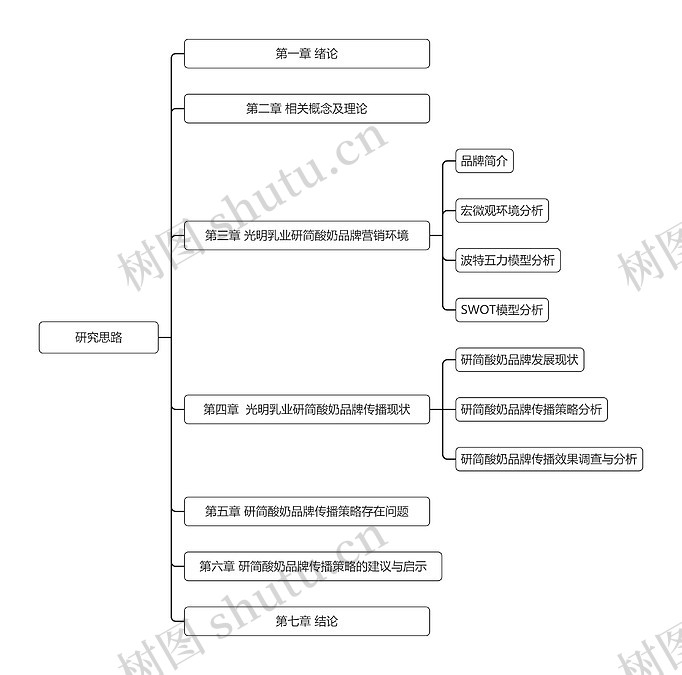 研究思路

第一章 绪论

第二章 相关概念及理论

第三章 光明乳业研简酸奶品牌营销环境

品牌简介

宏微观环境分析

波特五力模型分析

SWOT模型分析

第四章 光明乳业研简酸奶品牌传播现状

研简酸奶品牌发展现状

研简酸奶品牌传播策略分析

研简酸奶品牌传播效果调查与分析

第五章 研简酸奶品牌传播策略存在问题

第六章 研简酸奶品牌传播策略的建议与启示

第七章 结论

树图 shutu.cn

树图 shutu.cn

树图

树图